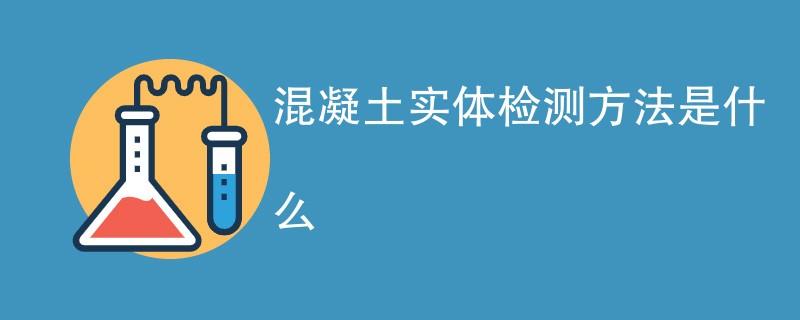 混凝土实体检测方法是什么